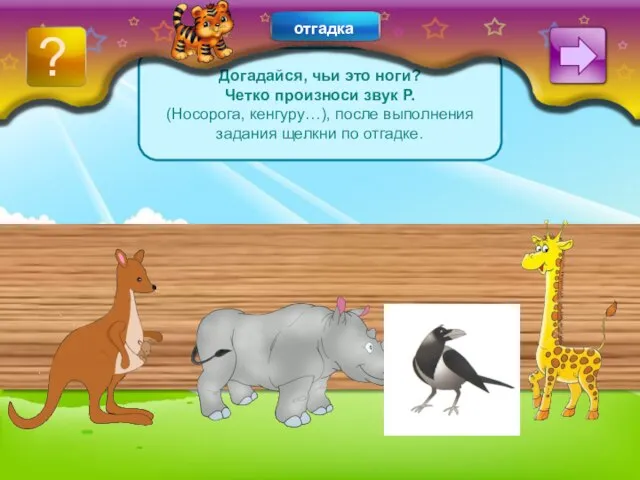 ?

отгадка

Догадайся, чьи это ноги?
Четко произноси звук Р.
(Носорога, кенгуру…), после выполнения задания щелкни по отгадке.